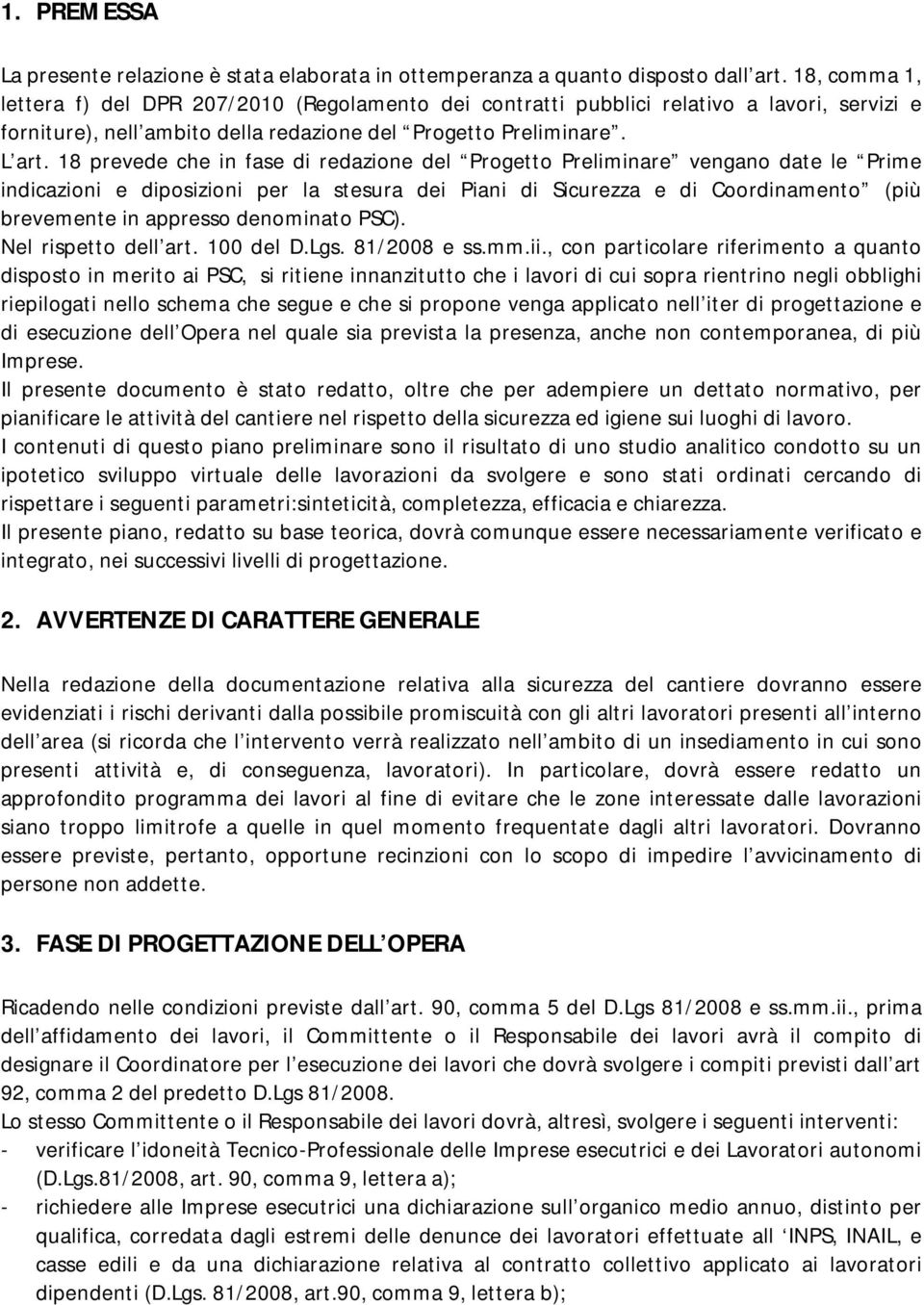 1. PREMESSA

La presente relazione è stata elaborata in ottemperanza a quanto disposto dall art. 18, comma 1, lettera f) del DPR 207/2010 (Regolamento dei contratti pubblici relativo a lavori, servizi e forniture), nell ambito della redazione del Progetto Preliminare .
L art. 18 prevede che in fase di redazione del Progetto Preliminare vengano date le Prime indicazioni e diposizioni per la stesura dei Piani di Sicurezza e di Coordinamento (più brevemente in appresso denominato PSC).
Nel rispetto dell art. 100 del D.Lgs. 81/2008 e ss.mm.ii., con particolare riferimento a quanto disposto in merito ai PSC, si ritiene innanzitutto che i lavori di cui sopra rientrino negli obblighi riepilogati nello schema che segue e che si propone venga applicato nell iter di progettazione e di esecuzione dell Opera nel quale sia prevista la presenza, anche non contemporanea, di più Imprese.
Il presente documento è stato redatto, oltre che per adempiere un dettato normativo, per pianificare le attività del cantiere nel rispetto della sicurezza ed igiene sui luoghi di lavoro.
I contenuti di questo piano preliminare sono il risultato di uno studio analitico condotto su un ipotetico sviluppo virtuale delle lavorazioni da svolgere e sono stati ordinati cercando di rispettare i seguenti parametri:sinteticità, completezza, efficacia e chiarezza.
Il presente piano, redatto su base teorica, dovrà comunque essere necessariamente verificato e integrato, nei successivi livelli di progettazione.

2. AVVERTENZE DI CARATTERE GENERALE

Nella redazione della documentazione relativa alla sicurezza del cantiere dovranno essere evidenziati i rischi derivanti dalla possibile promiscuità con gli altri lavoratori presenti all interno dell area (si ricorda che l intervento verrà realizzato nell ambito di un insediamento in cui sono presenti attività e, di conseguenza, lavoratori). In particolare, dovrà essere redatto un approfondito programma dei lavori al fine di evitare che le zone interessate dalle lavorazioni siano troppo limitrofe a quelle in quel momento frequentate dagli altri lavoratori. Dovranno essere previste, pertanto, opportune recinzioni con lo scopo di impedire l avvicinamento di persone non addette.

3. FASE DI PROGETTAZIONE DELL OPERA

Ricadendo nelle condizioni previste dall art. 90, comma 5 del D.Lgs 81/2008 e ss.mm.ii., prima dell affidamento dei lavori, il Committente o il Responsabile dei lavori avrà il compito di designare il Coordinatore per l esecuzione dei lavori che dovrà svolgere i compiti previsti dall art 92, comma 2 del predetto D.Lgs 81/2008.
Lo stesso Committente o il Responsabile dei lavori dovrà, altresì, svolgere i seguenti interventi:
- verificare l idoneità Tecnico-Professionale delle Imprese esecutrici e dei Lavoratori autonomi (D.Lgs.81/2008, art. 90, comma 9, lettera a);
- richiedere alle Imprese esecutrici una dichiarazione sull organico medio annuo, distinto per qualifica, corredata dagli estremi delle denunce dei lavoratori effettuate all INPS, INAIL, e casse edili e da una dichiarazione relativa al contratto collettivo applicato ai lavoratori dipendenti (D.Lgs. 81/2008, art.90, comma 9, lettera b);